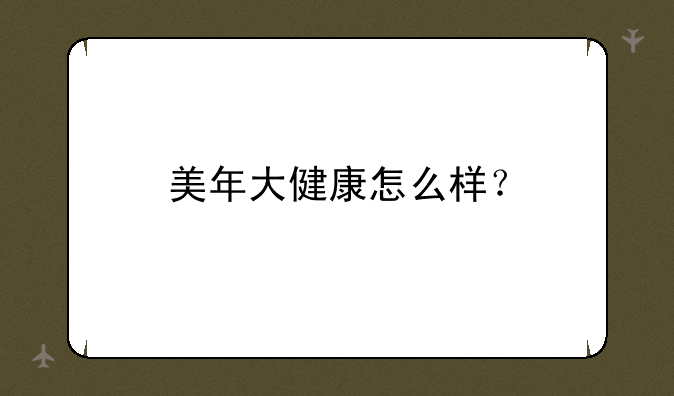 美年大健康怎么样？